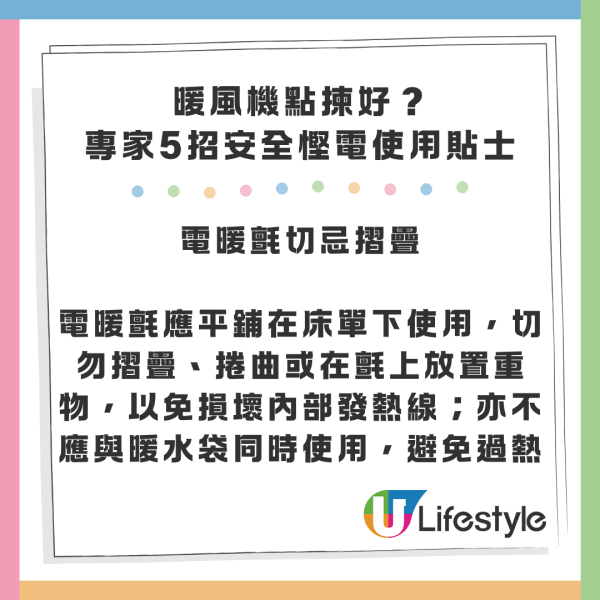 暖風機點揀好？
專家5招安全慳電使用貼士

電暖氈切忌摺疊

電暖氈應平鋪在床單下使用，切勿摺疊、捲曲或在氈上放置重物，以免損壞內部發熱線；亦不應與暖水袋同時使用，避免過熱

U Lifestyle